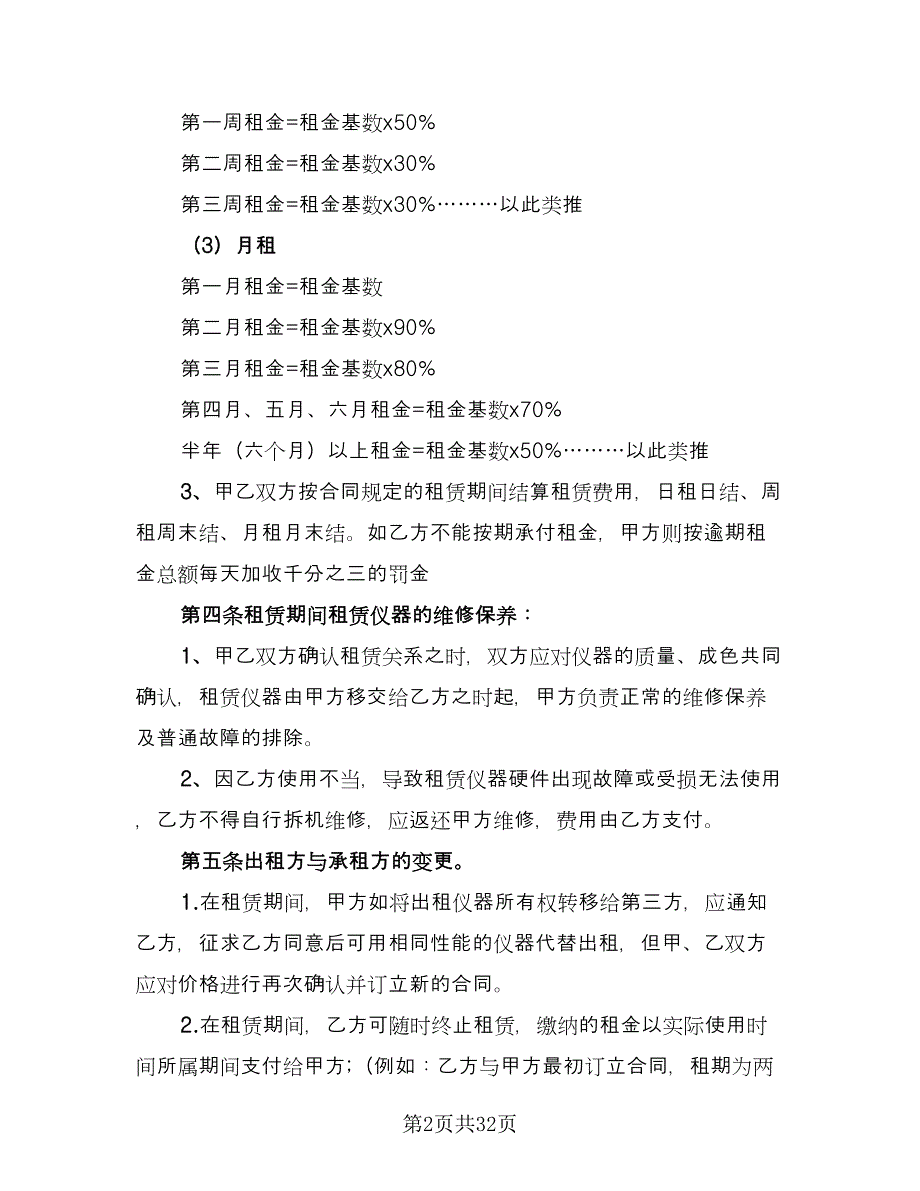 第一周租金=租金基数x50%

第二周租金=租金基数x30%

第三周租金=租金基数x30%………以此类推

（3）月租

第一月租金=租金基数

第二月租金=租金基数x90%

第三月租金=租金基数x80%

第四月、五月、六月租金=租金基数x70%

半年（六个月）以上租金=租金基数x50%………以此类推

3、甲乙双方按合同规定的租赁期间结算租赁费用，日租日结、周租周末结、月租月末结。如乙方不能按期承付租金，甲方则按逾期租金总额每天加收千分之三的罚金

第四条租赁期间租赁仪器的维修保养：

1、甲乙双方确认租赁关系之时，双方应对仪器的质量、成色共同确认，租赁仪器由甲方移交给乙方之时起，甲方负责正常的维修保养及普通故障的排除。

2、因乙方使用不当，导致租赁仪器硬件出现故障或受损无法使用，乙方不得自行拆机维修，应返还甲方维修，费用由乙方支付。

第五条出租方与承租方的变更。

1.在租赁期间，甲方如将出租仪器所有权转移给第三方，应通知乙方，征求乙方同意后可用相同性能的仪器代替出租，但甲、乙双方应对价格进行再次确认并订立新的合同。

2.在租赁期间，乙方可随时终止租赁，缴纳的租金以实际使用时间所属期间支付给甲方；（例如：乙方与甲方最初订立合同，租期为两

第2页共32页